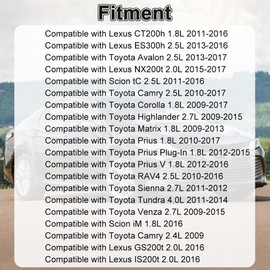 Fitment

Compatible with Lexus CT200h 1.8L 2011-2016
Compatible with Lexus ES300h 2.5L 2013-2016
Compatible with Toyota Avalon 2.5L 2013-2017
Compatible with Lexus NX200t 2.0L 2015-2017
Compatible with Scion tC 2.5L 2011-2016
Compatible with Toyota Camry 2.5L 2010-2017
Compatible with Toyota Corolla 1.8L 2009-2017
Compatible with Toyota Highlander 2.7L 2009-2015
Compatible with Toyota Matrix 1.8L 2009-2013
Compatible with Toyota Prius 1.8L 2010-2017
Compatible with Toyota Prius Plug-In 1.8L 2012-2015
Compatible with Toyota Prius V 1.8L 2012-2016
Compatible with Toyota RAV4 2.5L 2010-2016
Compatible with Toyota Sienna 2.7L 2011-2012
Compatible with Toyota Tundra 4.0L 2011-2014
Compatible with Toyota Venza 2.7L 2009-2015
Compatible with Scion iM 1.8L 2016
Compatible with Toyota Camry 2.4L 2009
Compatible with Lexus GS200t 2.0L 2016
Compatible with Lexus IS200t 2.0L 2016